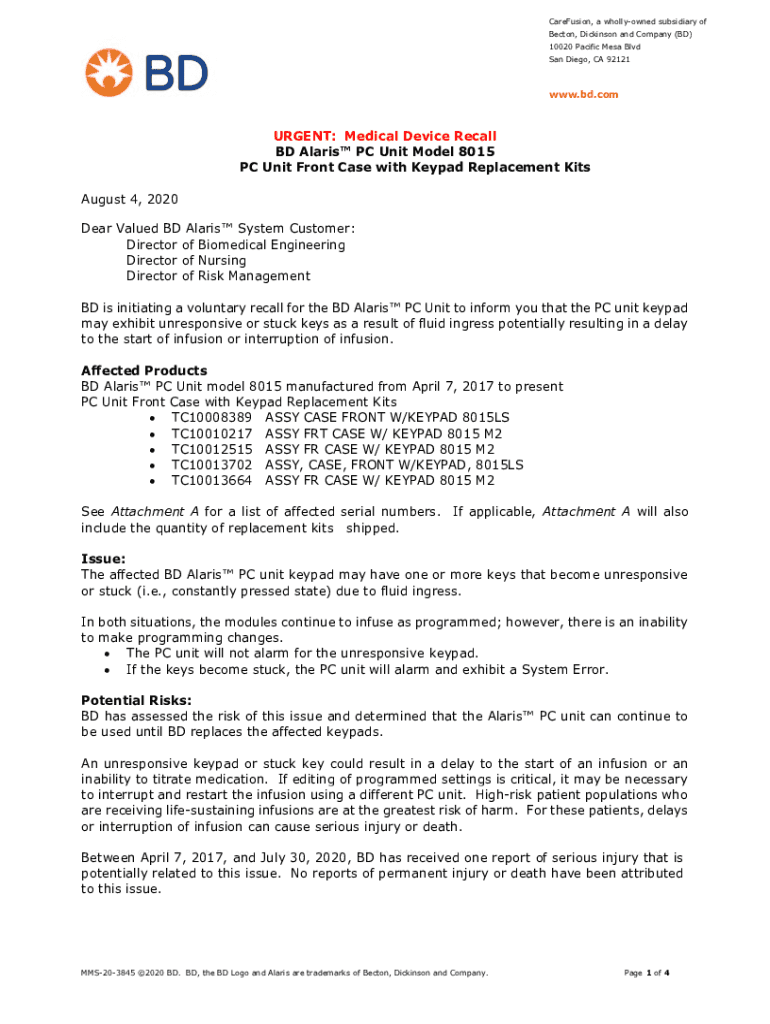 BD

CareFusion, a wholly-owned subsidiary of
Becton, Dickinson and Company (BD)
10020 Pacific Mesa Blvd
San Diego, CA 92121

www.bd.com

URGENT: Medical Device Recall
BD Alaris™ PC Unit Model 8015
PC Unit Front Case with Keypad Replacement Kits

August 4, 2020

Dear Valued BD Alaris™ System Customer:
Director of Biomedical Engineering
Director of Nursing
Director of Risk Management

BD is initiating a voluntary recall for the BD Alaris™ PC Unit to inform you that the PC unit keypad may exhibit unresponsive or stuck keys as a result of fluid ingress potentially resulting in a delay to the start of infusion or interruption of infusion.

Affected Products
BD Alaris™ PC Unit model 8015 manufactured from April 7, 2017 to present
PC Unit Front Case with Keypad Replacement Kits
• TC10008389 ASSY CASE FRONT W/KEYPAD 8015LS
• TC10010217 ASSY FRT CASE W/ KEYPAD 8015 M2
• TC10012515 ASSY FR CASE W/ KEYPAD 8015 M2
• TC10013702 ASSY, CASE, FRONT W/KEYPAD, 8015LS
• TC10013664 ASSY FR CASE W/ KEYPAD 8015 M2

See Attachment A for a list of affected serial numbers. If applicable, Attachment A will also include the quantity of replacement kits shipped.

Issue:
The affected BD Alaris™ PC unit keypad may have one or more keys that become unresponsive or stuck (i.e., constantly pressed state) due to fluid ingress.

In both situations, the modules continue to infuse as programmed; however, there is an inability to make programming changes.
• The PC unit will not alarm for the unresponsive keypad.
• If the keys become stuck, the PC unit will alarm and exhibit a System Error.

Potential Risks:
BD has assessed the risk of this issue and determined that the Alaris™ PC unit can continue to be used until BD replaces the affected keypads.

An unresponsive keypad or stuck key could result in a delay to the start of an infusion or an inability to titrate medication. If editing of programmed settings is critical, it may be necessary to interrupt and restart the infusion using a different PC unit. High-risk patient populations who are receiving life-sustaining infusions are at the greatest risk of harm. For these patients, delays or interruption of infusion can cause serious injury or death.

Between April 7, 2017, and July 30, 2020, BD has received one report of serious injury that is potentially related to this issue. No reports of permanent injury or death have been attributed to this issue.

MMS-20-3845 ©2020 BD. BD, the BD Logo and Alaris are trademarks of Becton, Dickinson and Company.

Page 1 of 4